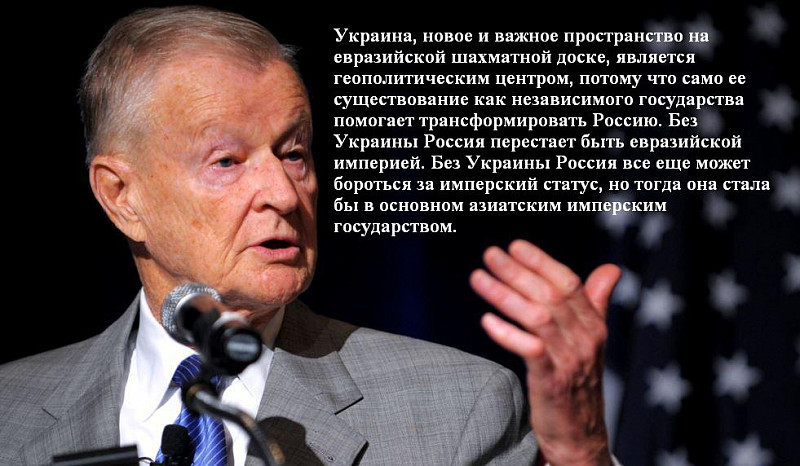 Украина, новое и важное пространство на евразийской шахматной доске, является геополитическим центром, потому что само ее существование как независимого государства помогает трансформировать Россию. Без Украины Россия перестает быть евразийской империей. Без Украины Россия все еще может бороться за имперский статус, но тогда она стала бы в основном азиатским имперским государством.